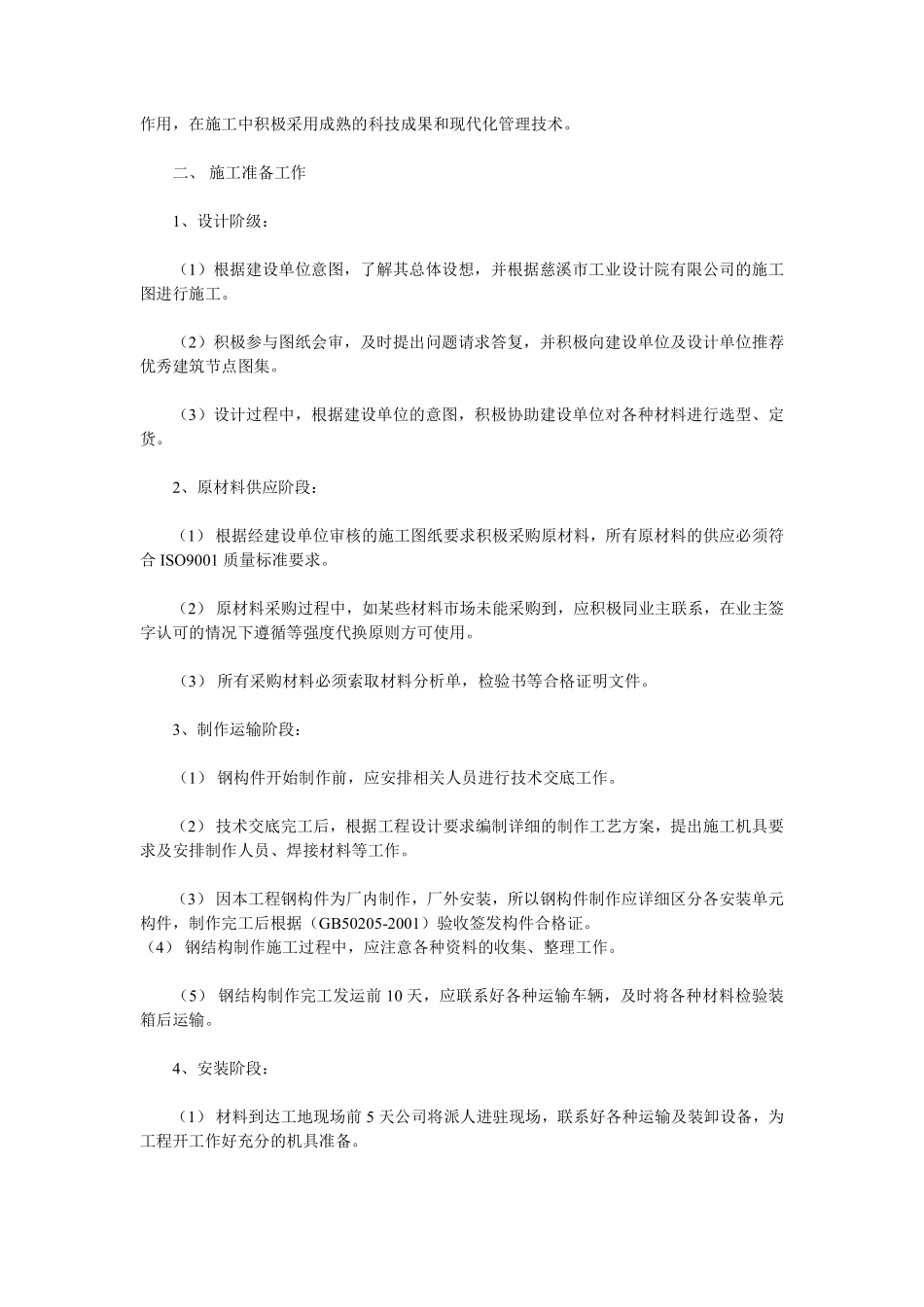 作用，在施工中积极采用成熟的科技成果和现代化管理技术。

二、 施工准备工作

1、设计阶级：

（1）根据建设单位意图，了解其总体设想，并根据慈溪市工业设计院有限公司的施工图进行施工。

（2）积极参与图纸会审，及时提出问题请求答复，并积极向建设单位及设计单位推荐优秀建筑节点图集。

（3）设计过程中，根据建设单位的意图，积极协助建设单位对各种材料进行选型、定货。

2、原材料供应阶段：

（1） 根据经建设单位审核的施工图纸要求积极采购原材料，所有原材料的供应必须符合 ISO9001 质量标准要求。

（2） 原材料采购过程中，如某些材料市场未能采购到，应积极同业主联系，在业主签字认可的情况下遵循等强度代换原则方可使用。

（3） 所有采购材料必须索取材料分析单，检验书等合格证明文件。

3、制作运输阶段：

（1） 钢构件开始制作前，应安排相关人员进行技术交底工作。

（2） 技术交底完工后，根据工程设计要求编制详细的制作工艺方案，提出施工机具要求及安排制作人员、焊接材料等工作。

（3） 因本工程钢构件为厂内制作，厂外安装，所以钢构件制作应详细区分各安装单元构件，制作完工后根据（GB50205-2001）验收签发构件合格证。
（4） 钢结构制作施工过程中，应注意各种资料的收集、整理工作。

（5） 钢结构制作完工发运前 10 天，应联系好各种运输车辆，及时将各种材料检验装箱后运输。

4、安装阶段：

（1） 材料到达工地现场前 5 天公司将派人进驻现场，联系好各种运输及装卸设备，为工程开工作好充分的机具准备。